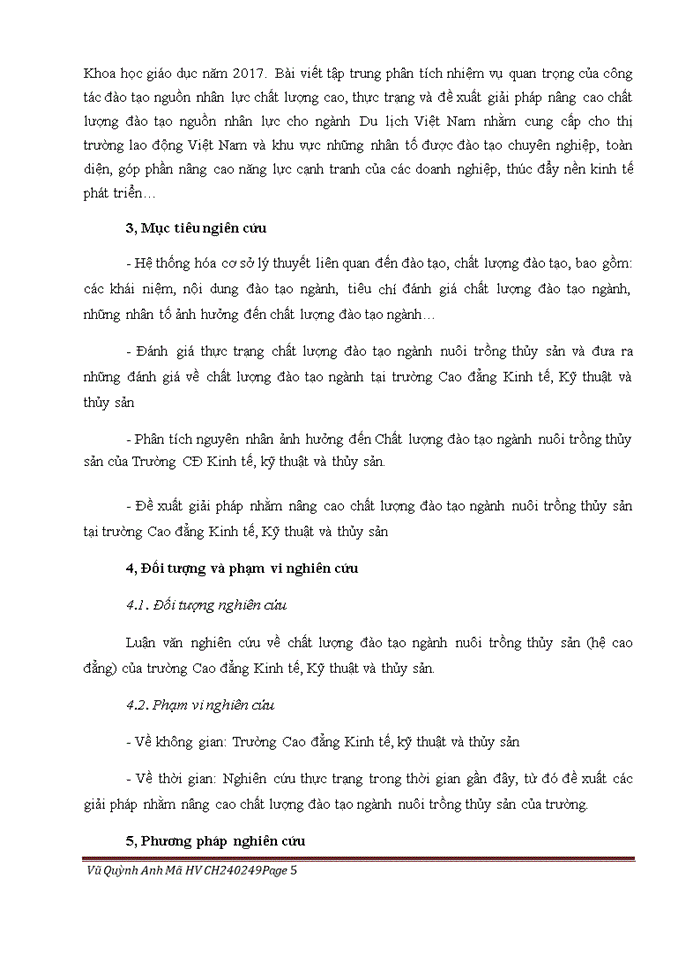 Khoa học giáo dục năm 2017. Bài viết tập trung phân tích nhiệm vụ quan trọng của công tác đào tạo nguồn nhân lực chất lượng cao, thực trạng và đề xuất giải pháp nâng cao chất lượng đào tạo nguồn nhân lực cho ngành Du lịch Việt Nam nhằm cung cấp cho thị trường lao động Việt Nam và khu vực những nhân tố được đào tạo chuyên nghiệp, toàn diện, góp phần nâng cao năng lực cạnh tranh của các doanh nghiệp, thúc đẩy nền kinh tế phát triển…

3, Mục tiêu ngiên cứu

- Hệ thống hóa cơ sở lý thuyết liên quan đến đào tạo, chất lượng đào tạo, bao gồm: các khái niệm, nội dung đào tạo ngành, tiêu chí đánh giá chất lượng đào tạo ngành, những nhân tố ảnh hưởng đến chất lượng đào tạo ngành…

- Đánh giá thực trạng chất lượng đào tạo ngành nuôi trồng thủy sản và đưa ra những đánh giá về chất lượng đào tạo ngành tại trường Cao đẳng Kinh tế, Kỹ thuật và thủy sản

- Phân tích nguyên nhân ảnh hưởng đến Chất lượng đào tạo ngành nuôi trồng thủy sản của Trường CĐ Kinh tế, kỹ thuật và thủy sản.

- Đề xuất giải pháp nhằm nâng cao chất lượng đào tạo ngành nuôi trồng thủy sản tại trường Cao đẳng Kinh tế, Kỹ thuật và thủy sản

4, Đối tượng và phạm vi nghiên cứu

4.1. Đối tượng nghiên cứu

Luận văn nghiên cứu về chất lượng đào tạo ngành nuôi trồng thủy sản (hệ cao đẳng) của trường Cao đẳng Kinh tế, Kỹ thuật và thủy sản.

4.2. Phạm vi nghiên cứu

- Về không gian: Trường Cao đẳng Kinh tế, kỹ thuật và thủy sản

- Về thời gian: Nghiên cứu thực trạng trong thời gian gần đây, từ đó đề xuất các giải pháp nhằm nâng cao chất lượng đào tạo ngành nuôi trồng thủy sản của trường.

5, Phương pháp nghiên cứu

Vũ Quỳnh Anh Mã HV CH240249Page 5